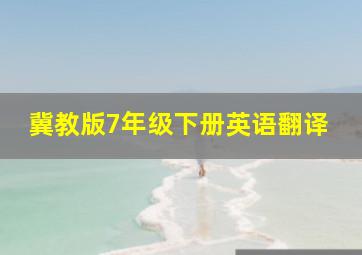 冀教版7年级下册英语翻译